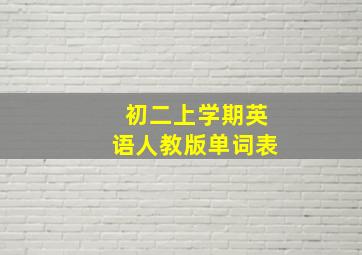 初二上学期英语人教版单词表